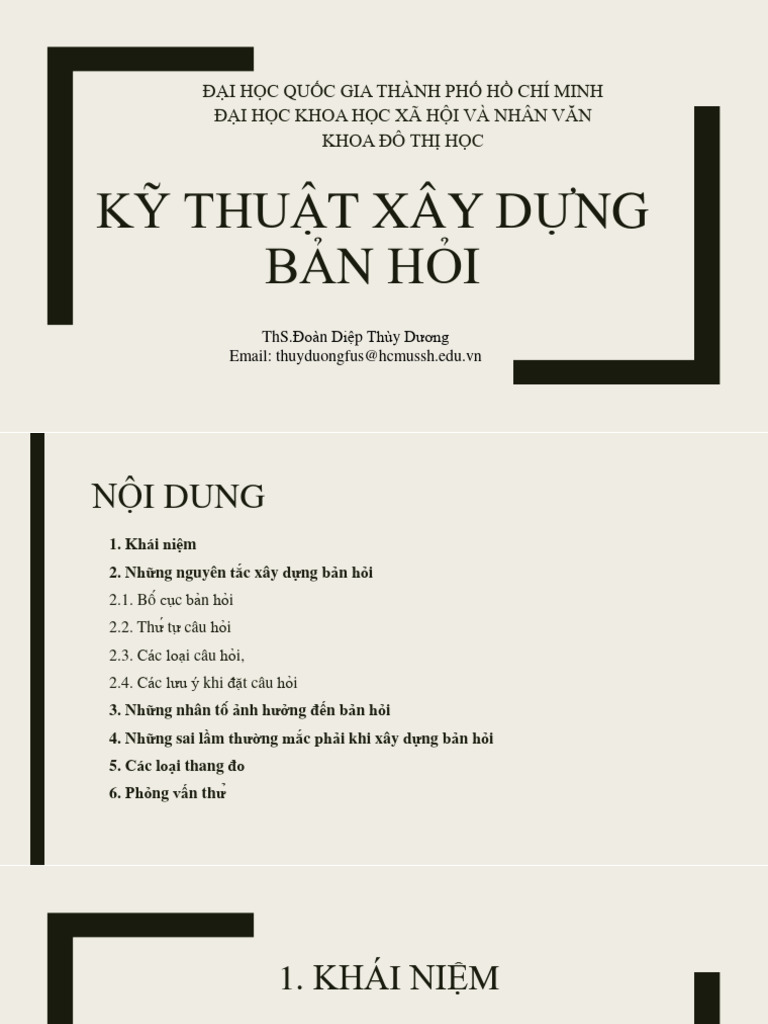 ĐẠI HỌC QUỐC GIA THÀNH PHỐ HỒ CHÍ MINH
ĐẠI HỌC KHOA HỌC XÃ HỘI VÀ NHÂN VĂN
KHOA ĐÔ THỊ HỌC

KỸ THUẬT XÂY DỰNG BẢN HỎI

ThS.Đoàn Diệp Thùy Dương
Email: thuyduongfus@hcmussh.edu.vn

NỘI DUNG

1. Khái niệm
2. Những nguyên tắc xây dựng bản hỏi
2.1. Bố cục bản hỏi
2.2. Thứ tự câu hỏi
2.3. Các loại câu hỏi,
2.4. Các lưu ý khi đặt câu hỏi
3. Những nhân tố ảnh hưởng đến bản hỏi
4. Những sai lầm thường mắc phải khi xây dựng bản hỏi
5. Các loại thang đo
6. Phỏng vấn thử

1. KHÁI NIỆM